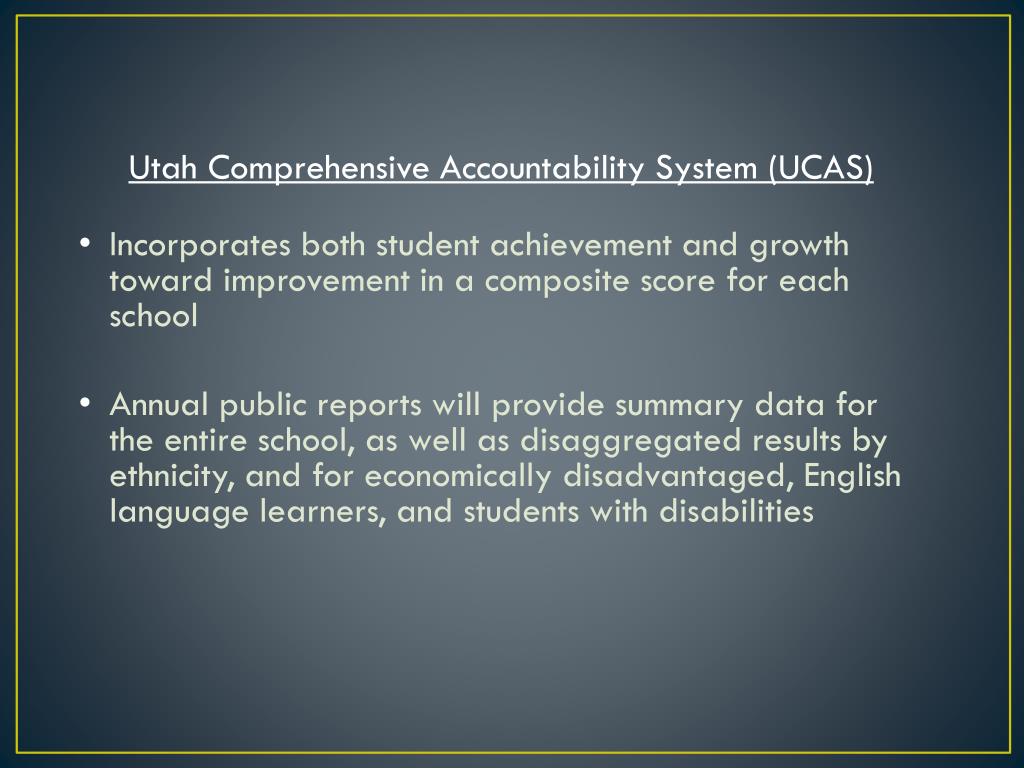 Utah Comprehensive Accountability System (UCAS)

• Incorporates both student achievement and growth toward improvement in a composite score for each school

• Annual public reports will provide summary data for the entire school, as well as disaggregated results by ethnicity, and for economically disadvantaged, English language learners, and students with disabilities